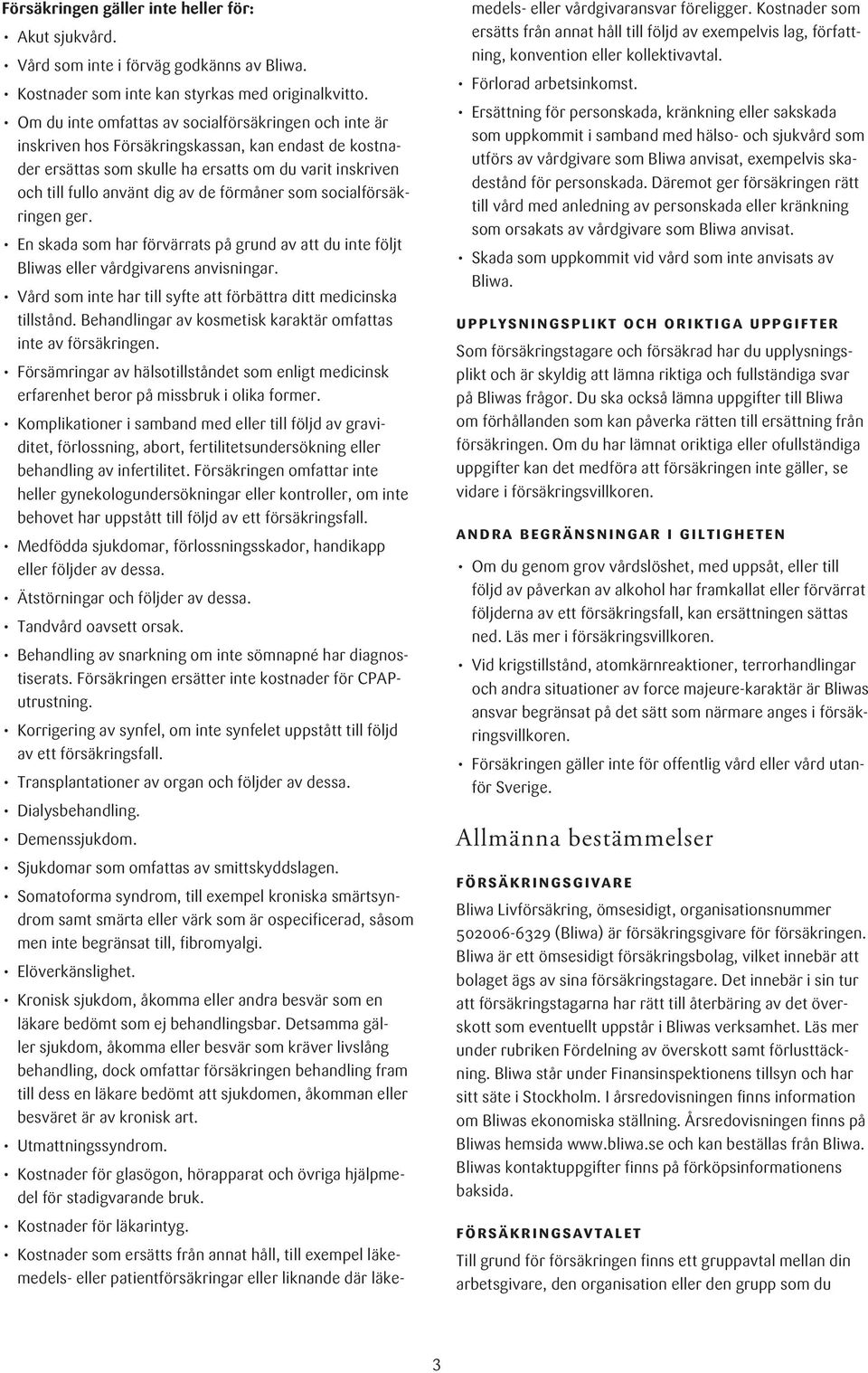 Försäkringen gäller inte heller för:

• Akut sjukvård.
• Vård som inte i förväg godkänns av Bliwa.
• Kostnader som inte kan styrkas med originalkvitto.
• Om du inte omfattas av socialförsäkringen och inte är inskriven hos Försäkringskassan, kan endast de kostnader ersättas som skulle ha ersatts om du varit inskriven och till fullo använt dig av de förmåner som socialförsäkringen ger.
• En skada som har förvärrats på grund av att du inte följt Bliwas eller vårdgivarens anvisningar.
• Vård som inte har till syfte att förbättra ditt medicinska tillstånd. Behandlingar av kosmetisk karaktär omfattas inte av försäkringen.
• Försämringar av hälsotillståndet som enligt medicinsk erfarenhet beror på missbruk i olika former.
• Komplikationer i samband med eller till följd av graviditet, förlossning, abort, fertilitetsundersökning eller behandling av infertilitet. Försäkringen omfattar inte heller gynekologundersökningar eller kontroller, om inte behovet har uppstått till följd av ett försäkringsfall.
• Medfödda sjukdomar, förlossningsskador, handikapp eller följder av dessa.
• Ätstörningar och följder av dessa.
• Tandvård oavsett orsak.
• Behandling av snarkning om inte sömnapné har diagnostiserats. Försäkringen ersätter inte kostnader för CPAP-utrustning.
• Korrigering av synfel, om inte synfelet uppstått till följd av ett försäkringsfall.
• Transplantationer av organ och följder av dessa.
• Dialysbehandling.
• Demenssjukdom.
• Sjukdomar som omfattas av smittskyddslagen.
• Somatoforma syndrom, till exempel kroniska smärtsyndrom samt smärta eller värk som är ospecificerad, såsom men inte begränsat till, fibromyalgi.
• Elöverkänslighet.
• Kronisk sjukdom, åkomma eller andra besvär som en läkare bedömt som ej behandlingsbar. Detsamma gäller sjukdom, åkomma eller besvär som kräver livslång behandling, dock omfattar försäkringen behandling fram till dess en läkare bedömt att sjukdomen, åkomman eller besväret är av kronisk art.
• Utmattningssyndrom.
• Kostnader för glasögon, hörapparat och övriga hjälpmedel för stadigvarande bruk.
• Kostnader för läkarintyg.
• Kostnader som ersätts från annat håll, till exempel läkemedels- eller patientförsäkringar eller liknande där läkemedels- eller vårdgivaransvar föreligger. Kostnader som ersätts från annat håll till följd av exempelvis lag, författning, konvention eller kollektivavtal.
• Förlorad arbetsinkomst.
• Ersättning för personskada, kränkning eller sakskada som uppkommit i samband med hälso- och sjukvård som utförs av vårdgivare som Bliwa anvisat, exempelvis skadestånd för personskada. Däremot ger försäkringen rätt till vård med anledning av personskada eller kränkning som orsakats av vårdgivare som Bliwa anvisat.
• Skada som uppkommit vid vård som inte anvisats av Bliwa.

UPPLYSNINGSPLIKT OCH ORIKTIGA UPPGIFTER

Som försäkringstagare och försäkrad har du upplysningsplikt och är skyldig att lämna riktiga och fullständiga svar på Bliwas frågor. Du ska också lämna uppgifter till Bliwa om förhållanden som kan påverka rätten till ersättning från försäkringen. Om du har lämnat oriktiga eller ofullständiga uppgifter kan det medföra att försäkringen inte gäller, se vidare i försäkringsvillkoren.

ANDRA BEGRÄNSNINGAR I GILTIGHETEN

• Om du genom grov vårdslöshet, med uppsåt, eller till följd av påverkan av alkohol har framkallat eller förvärrat följderna av ett försäkringsfall, kan ersättningen sättas ned. Läs mer i försäkringsvillkoren.
• Vid krigstillstånd, atomkärnreaktioner, terrorhandlingar och andra situationer av force majeure-karaktär är Bliwas ansvar begränsat på det sätt som närmare anges i försäkringsvillkoren.
• Försäkringen gäller inte för offentlig vård eller vård utanför Sverige.

Allmänna bestämmelser

FÖRSÄKRINGSGIVARE

Bliwa Livförsäkring, ömsesidigt, organisationsnummer 502006-6329 (Bliwa) är försäkringsgivare för försäkringen. Bliwa är ett ömsesidigt försäkringsbolag, vilket innebär att bolaget ägs av sina försäkringstagare. Det innebär i sin tur att försäkringstagarna har rätt till återbäring av det överskott som eventuellt uppstår i Bliwas verksamhet. Läs mer under rubriken Fördelning av överskott samt förlusttäckning. Bliwa står under Finansinspektionens tillsyn och har sitt säte i Stockholm. I årsredovisningen finns information om Bliwas ekonomiska ställning. Årsredovisningen finns på Bliwas hemsida www.bliwa.se och kan beställas från Bliwa. Bliwas kontaktuppgifter finns på förköpsinformationens baksida.

FÖRSÄKRINGSAVTALET

Till grund för försäkringen finns ett gruppavtal mellan din arbetsgivare, den organisation eller den grupp som du

3